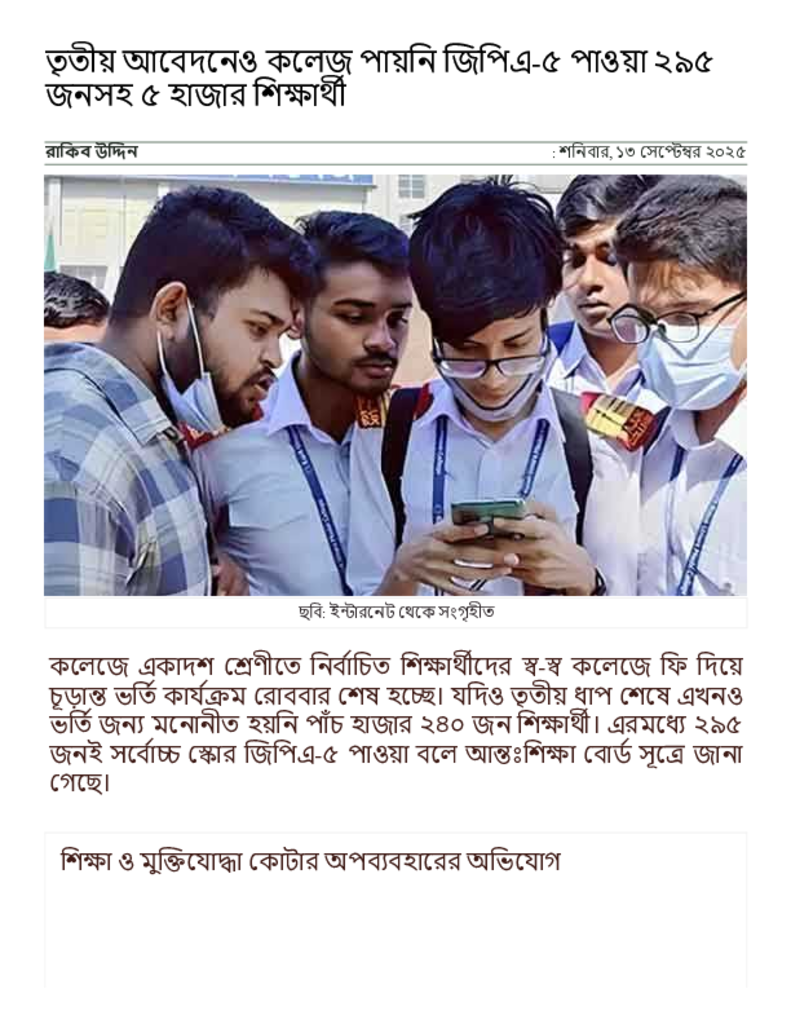 তৃতীয় আবেদনেও কলেজ পায়নি জিপিএ-৫ পাওয়া ২৯৫ জনসহ ৫ হাজার শিক্ষার্থী

রাকিব উদ্দিন

: শনিবার, ১৩ সেপ্টেম্বর ২০২৫

ছবি: ইন্টারনেট থেকে সংগৃহীত

কলেজে একাদশ শ্রেণীতে নির্বাচিত শিক্ষার্থীদের স্ব-স্ব কলেজে ফি দিয়ে চূড়ান্ত ভর্তি কার্যক্রম রোববার শেষ হচ্ছে। যদিও তৃতীয় ধাপ শেষে এখনও ভর্তি জন্য মনোনীত হয়নি পাঁচ হাজার ২৪০ জন শিক্ষার্থী। এরমধ্যে ২৯৫ জনই সর্বোচ্চ স্কোর জিপিএ-৫ পাওয়া বলে আন্তঃশিক্ষা বোর্ড সূত্রে জানা গেছে।

শিক্ষা ও মুক্তিযোদ্ধা কোটার অপব্যবহারের অভিযোগ